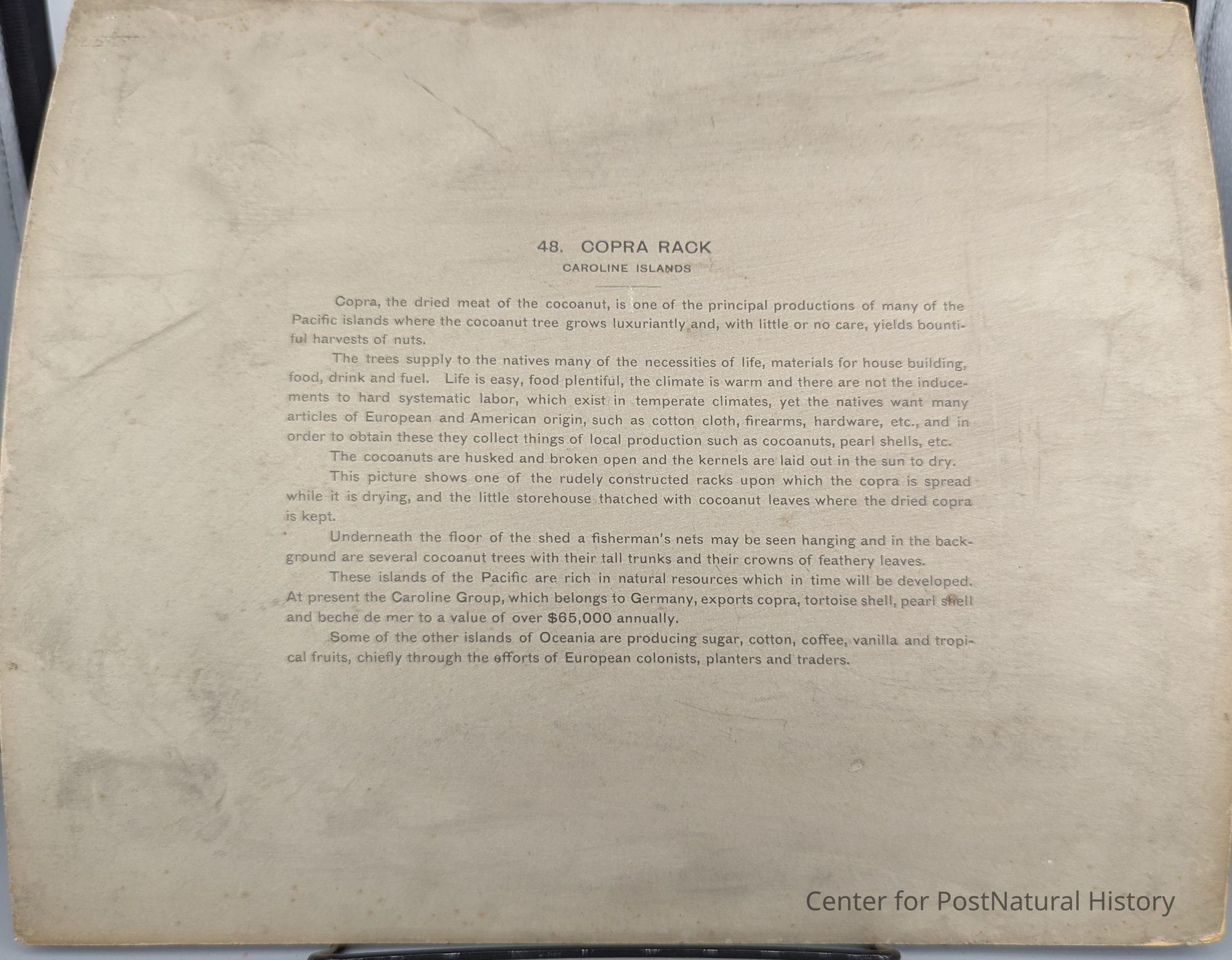 48. COPRA RACK

CAROLINE ISLANDS

Copra, the dried meat of the cocoanut, is one of the principal productions of many of the Pacific islands where the cocoanut tree grows luxuriantly and, with little or no care, yields bountiful harvests of nuts.

The trees supply to the natives many of the necessities of life, materials for house building, food, drink and fuel. Life is easy, food plentiful, the climate is warm and there are not the inducements to hard systematic labor, which exist in temperate climates, yet the natives want many articles of European and American origin, such as cotton cloth, firearms, hardware, etc., and in order to obtain these they collect things of local production such as cocoanuts, pearl shells, etc.

The cocoanuts are husked and broken open and the kernels are laid out in the sun to dry.

This picture shows one of the rudely constructed racks upon which the copra is spread while it is drying, and the little storehouse thatched with cocoanut leaves where the dried copra is kept.

Underneath the floor of the shed a fisherman's nets may be seen hanging and in the background are several cocoanut trees with their tall trunks and their crowns of feathery leaves.

These islands of the Pacific are rich in natural resources which in time will be developed. At present the Caroline Group, which belongs to Germany, exports copra, tortoise shell, pearl shell and beche de mer to a value of over $65,000 annually.

Some of the other islands of Oceania are producing sugar, cotton, coffee, vanilla and tropical fruits, chiefly through the efforts of European colonists, planters and traders.

Center for PostNatural History